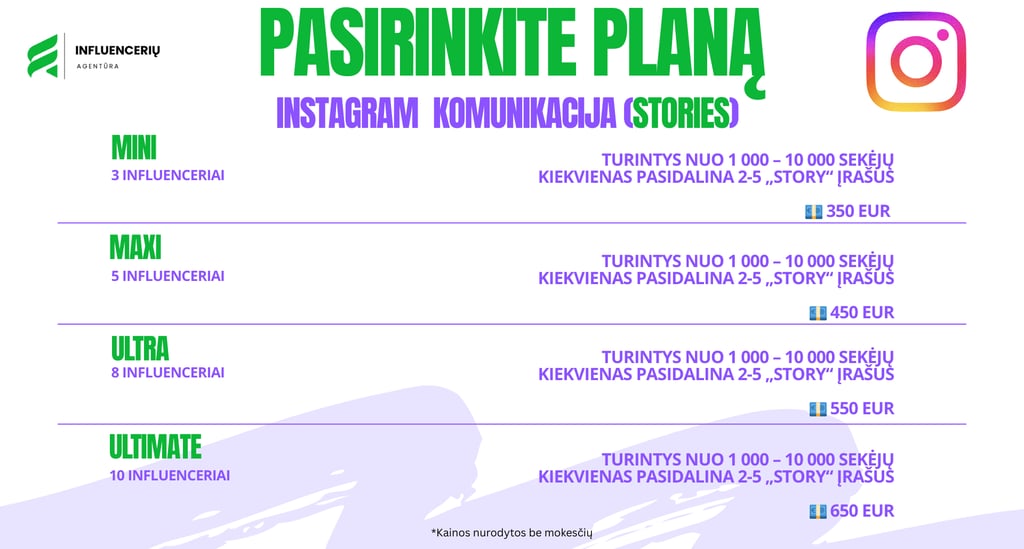 INFLUENCERIŲ
AGENTŪRA

PASIRINKITE PLANĄ

INSTAGRAM KOMUNIKACIJA (STORIES)

MINI
3 INFLUENCERIAI

TURINTYS NUO 1 000 – 10 000 SEKĖJŲ
KIEKVIENAS PASIDALINA 2-5 „STORY“ ĮRAŠUS

350 EUR

MAXI
5 INFLUENCERIAI

TURINTYS NUO 1 000 – 10 000 SEKĖJŲ
KIEKVIENAS PASIDALINA 2-5 „STORY“ ĮRAŠUS

450 EUR

ULTRA
8 INFLUENCERIAI

TURINTYS NUO 1 000 – 10 000 SEKĖJŲ
KIEKVIENAS PASIDALINA 2-5 „STORY“ ĮRAŠUS

550 EUR

ULTIMATE
10 INFLUENCERIAI

TURINTYS NUO 1 000 – 10 000 SEKĖJŲ
KIEKVIENAS PASIDALINA 2-5 „STORY“ ĮRAŠUS

650 EUR

*Kainos nurodytos be mokesčių